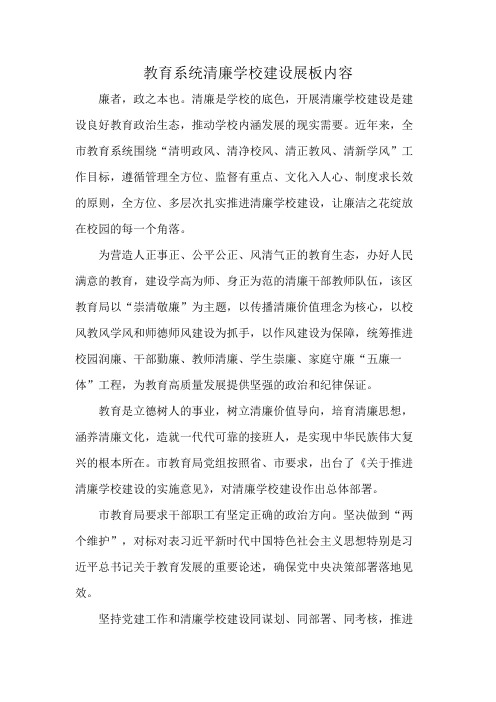 教育系统清廉学校建设展板内容

廉者，政之本也。清廉是学校的底色，开展清廉学校建设是建设良好教育政治生态，推动学校内涵发展的现实需要。近年来，全市教育系统围绕“清明政风、清净校风、清正教风、清新学风”工作目标，遵循管理全方位、监督有重点、文化入人心、制度求长效的原则，全方位、多层次扎实推进清廉学校建设，让廉洁之花绽放在校园的每一个角落。

为营造人正事正、公平公正、风清气正的教育生态，办好人民满意的教育，建设学高为师、身正为范的清廉干部教师队伍，该区教育局以“崇清敬廉”为主题，以传播清廉价值理念为核心，以校风教风学风和师德师风建设为抓手，以作风建设为保障，统筹推进校园润廉、干部勤廉、教师清廉、学生崇廉、家庭守廉“五廉一体”工程，为教育高质量发展提供坚强的政治和纪律保证。

教育是立德树人的事业，树立清廉价值导向，培育清廉思想，涵养清廉文化，造就一代代可靠的接班人，是实现中华民族伟大复兴的根本所在。市教育局党组按照省、市要求，出台了《关于推进清廉学校建设的实施意见》，对清廉学校建设作出总体部署。

市教育局要求干部职工有坚定正确的政治方向。坚决做到“两个维护”，对标对表习近平新时代中国特色社会主义思想特别是习近平总书记关于教育发展的重要论述，确保党中央决策部署落地见效。

坚持党建工作和清廉学校建设同谋划、同部署、同考核，推进